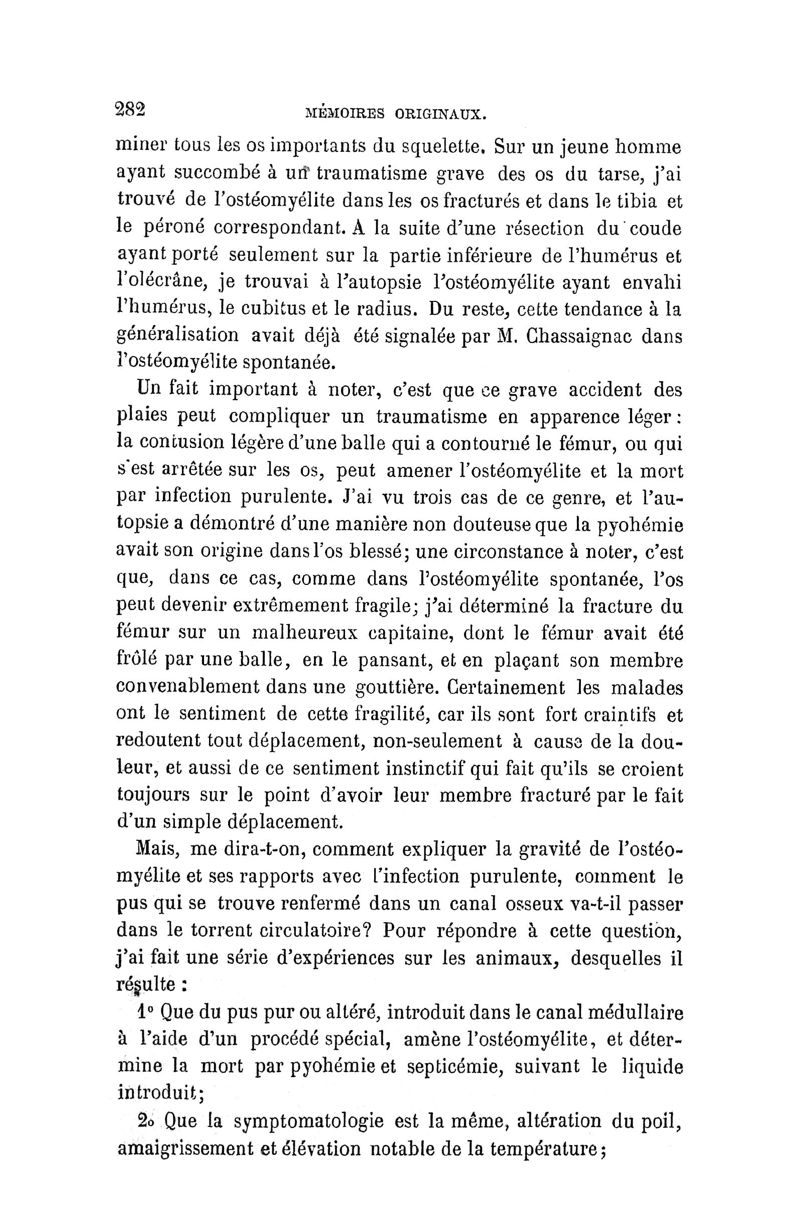 282 MÉMOIRES ORIGINAUX.

miner tous les os importants du squelette. Sur un jeune homme ayant succombé à un traumatisme grave des os du tarse, j'ai trouvé de l'ostéomyélite dans les os fracturés et dans le tibia et le péroné correspondant. A la suite d'une résection du coude ayant porté seulement sur la partie inférieure de l'humérus et l'olécrâne, je trouvai à l'autopsie l'ostéomyélite ayant envahi l'humérus, le cubitus et le radius. Du reste, cette tendance à la généralisation avait déjà été signalée par M. Chassaignac dans l'ostéomyélite spontanée.

Un fait important à noter, c'est que ce grave accident des plaies peut compliquer un traumatisme en apparence léger : la contusion légère d'une balle qui a contourné le fémur, ou qui s'est arrêtée sur les os, peut amener l'ostéomyélite et la mort par infection purulente. J'ai vu trois cas de ce genre, et l'autopsie a démontré d'une manière non douteuse que la pyohémie avait son origine dans l'os blessé; une circonstance à noter, c'est que, dans ce cas, comme dans l'ostéomyélite spontanée, l'os peut devenir extrêmement fragile; j'ai déterminé la fracture du fémur sur un malheureux capitaine, dont le fémur avait été frôlé par une balle, en le pansant, et en plaçant son membre convenablement dans une gouttière. Certainement les malades ont le sentiment de cette fragilité, car ils sont fort craintifs et redoutent tout déplacement, non-seulement à cause de la douleur, et aussi de ce sentiment instinctif qui fait qu'ils se croient toujours sur le point d'avoir leur membre fracturé par le fait d'un simple déplacement.

Mais, me dira-t-on, comment expliquer la gravité de l'ostéomyélite et ses rapports avec l'infection purulente, comment le pus qui se trouve renfermé dans un canal osseux va-t-il passer dans le torrent circulatoire? Pour répondre à cette question, j'ai fait une série d'expériences sur les animaux, desquelles il résulte :

1° Que du pus pur ou altéré, introduit dans le canal médullaire à l'aide d'un procédé spécial, amène l'ostéomyélite, et détermine la mort par pyohémie et septicémie, suivant le liquide introduit;

2o Que la symptomatologie est la même, altération du poil, amaigrissement et élévation notable de la température;